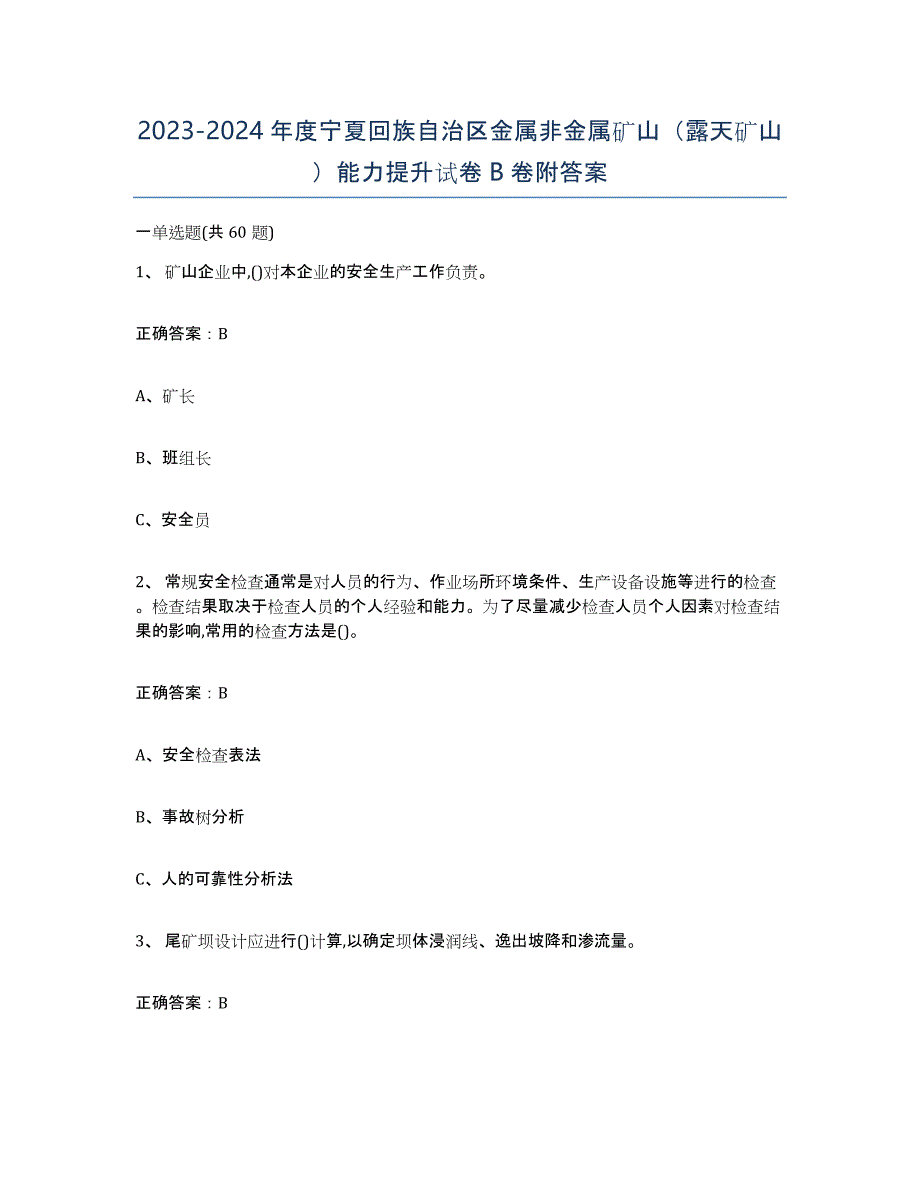 2023-2024 年度宁夏回族自治区金属非金属矿山（露天矿山）能力提升试卷 B 卷附答案

一单选题(共 60 题)

1、 矿山企业中,()对本企业的安全生产工作负责。

正确答案：B

A、矿长

B、班组长

C、安全员

2、 常规安全检查通常是对人员的行为、作业场所环境条件、生产设备设施等进行的检查。检查结果取决于检查人员的个人经验和能力。为了尽量减少检查人员个人因素对检查结果的影响,常用的检查方法是()。

正确答案：B

A、安全检查表法

B、事故树分析

C、人的可靠性分析法

3、 尾矿坝设计应进行()计算,以确定坝体浸润线、逸出坡降和渗流量。

正确答案：B